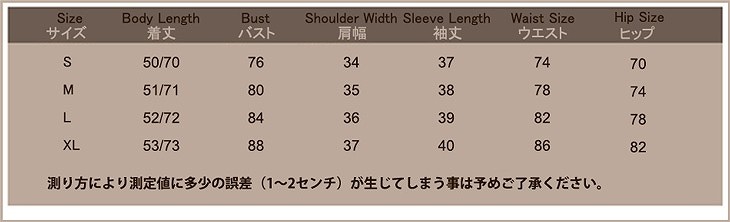 | Size サイズ | Body Length 着丈 | Bust バスト | Shoulder Width 肩幅 | Sleeve Length 袖丈 | Waist Size ウエスト | Hip Size ヒップ |
|---|---|---|---|---|---|---|
| S | 50/70 | 76 | 34 | 37 | 74 | 70 |
| M | 51/71 | 80 | 35 | 38 | 78 | 74 |
| L | 52/72 | 84 | 36 | 39 | 82 | 78 |
| XL | 53/73 | 88 | 37 | 40 | 86 | 82 |

測り方により測定値に多少の誤差（1～2センチ）が生じてしまう事は予めご了承ください。